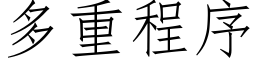 多重程序